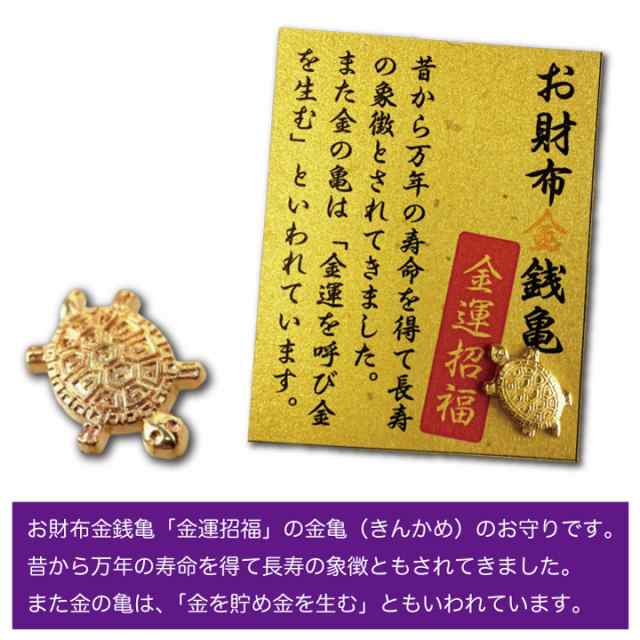 お財布金銭亀

金運招福

昔から万年の寿命を得て長寿の象徴とされてきました。また金の亀は「金運を呼び金を生む」といわれています。

お財布金銭亀「金運招福」の金亀（きんかめ）のお守りです。
昔から万年の寿命を得て長寿の象徴ともされてきました。
また金の亀は、「金を貯め金を生む」ともいわれています。